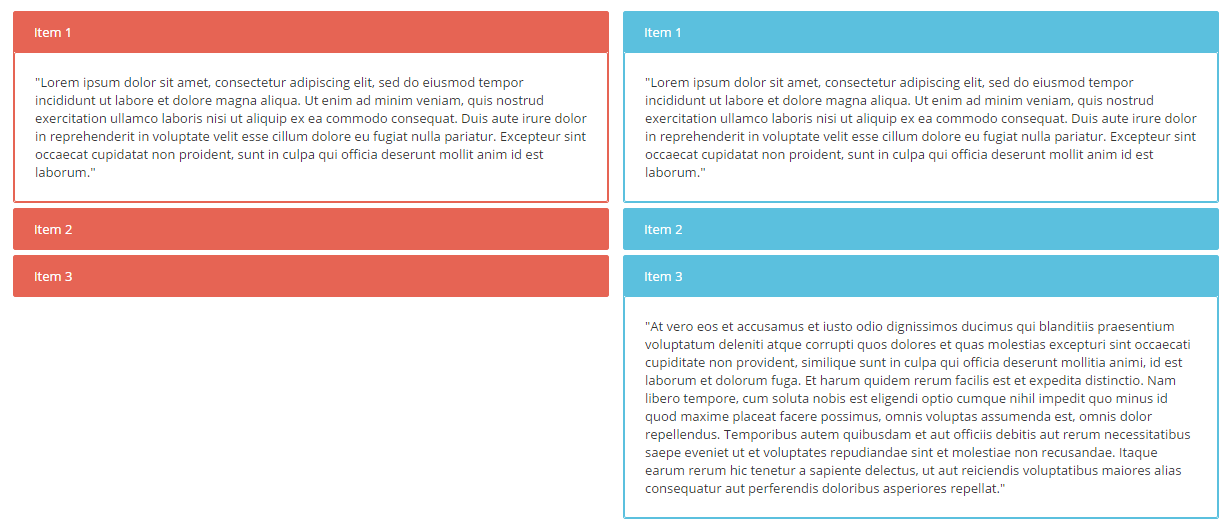 Item 1

"Lorem ipsum dolor sit amet, consectetur adipiscing elit, sed do eiusmod tempor incididunt ut labore et dolore magna aliqua. Ut enim ad minim veniam, quis nostrud exercitation ullamco laboris nisi ut aliquip ex ea commodo consequat. Duis aute irure dolor in reprehenderit in voluptate velit esse cillum dolore eu fugiat nulla pariatur. Excepteur sint occaecat cupidatat non proident, sunt in culpa qui officia deserunt mollit anim id est laborum."

Item 2

Item 3

Item 1

"Lorem ipsum dolor sit amet, consectetur adipiscing elit, sed do eiusmod tempor incididunt ut labore et dolore magna aliqua. Ut enim ad minim veniam, quis nostrud exercitation ullamco laboris nisi ut aliquip ex ea commodo consequat. Duis aute irure dolor in reprehenderit in voluptate velit esse cillum dolore eu fugiat nulla pariatur. Excepteur sint occaecat cupidatat non proident, sunt in culpa qui officia deserunt mollit anim id est laborum."

Item 2

Item 3

"At vero eos et accusamus et iusto odio dignissimos ducimus qui blanditiis praesentium voluptatum deleniti atque corrupti quos dolores et quas molestias excepturi sint occaecati cupiditate non provident, similique sunt in culpa qui officia deserunt mollitia animi, id est laborum et dolorum fuga. Et harum quidem rerum facilis est et expedita distinctio. Nam libero tempore, cum soluta nobis est eligendi optio cumque nihil impedit quo minus id quod maxime placeat facere possimus, omnis voluptas assumenda est, omnis dolor repellendus. Temporibus autem quibusdam et aut officiis debitis aut rerum necessitatibus saepe eveniet ut et voluptates repudiandae sint et molestiae non recusandae. Itaque earum rerum hic tenetur a sapiente delectus, ut aut reiciendis voluptatibus maiores alias consequatur aut perferendis doloribus asperiores repellat."